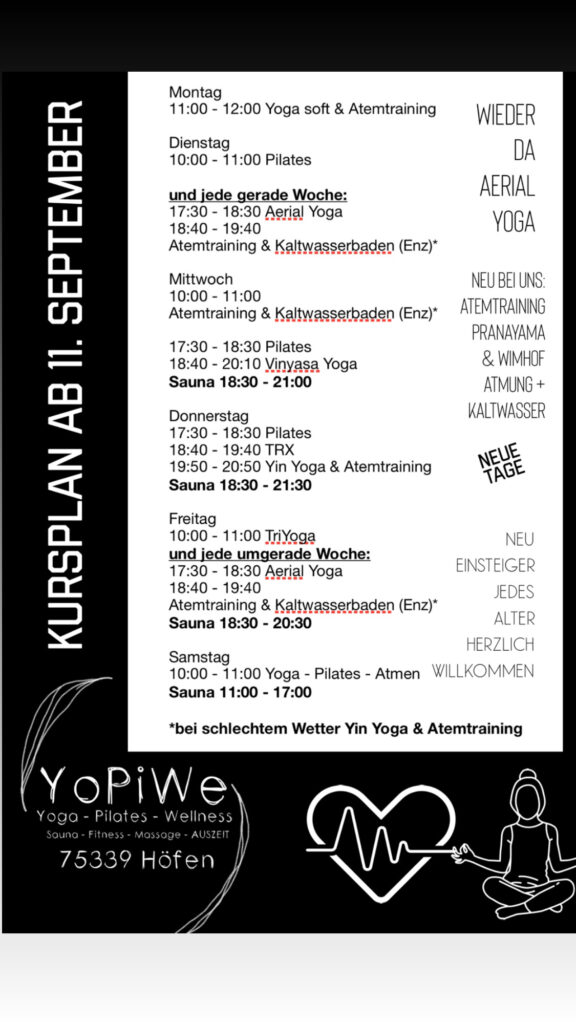 KURSPLAN AB 11. SEPTEMBER

Montag
11:00 - 12:00 Yoga soft & Atemtraining

Dienstag
10:00 - 11:00 Pilates

und jede gerade Woche:
17:30 - 18:30 Aerial Yoga
18:40 - 19:40
Atemtraining & Kaltwasserbaden (Enz)*

Mittwoch
10:00 - 11:00
Atemtraining & Kaltwasserbaden (Enz)*

17:30 - 18:30 Pilates
18:40 - 20:10 Vinyasa Yoga
Sauna 18:30 - 21:00

Donnerstag
17:30 - 18:30 Pilates
18:40 - 19:40 TRX
19:50 - 20:50 Yin Yoga & Atemtraining
Sauna 18:30 - 21:30

Freitag
10:00 - 11:00 TriYoga
und jede umgerade Woche:
17:30 - 18:30 Aerial Yoga
18:40 - 19:40
Atemtraining & Kaltwasserbaden (Enz)*
Sauna 18:30 - 20:30

Samstag
10:00 - 11:00 Yoga - Pilates - Atmen
Sauna 11:00 - 17:00

*bei schlechtem Wetter Yin Yoga & Atemtraining

WIEDER DA AERIAL YOGA

NEU BEI UNS: ATEMTRAINING PRANAYAMA & WIMHOF ATMUNG + KALTWASSER

NEUE TAGE

NEU EINSTEIGER JEDES ALTER HERZLICH WILLKOMMEN

YoPiWe
Yoga - Pilates - Wellness
Sauna - Fitness - Massage - AUSZEIT
75339 Höfen